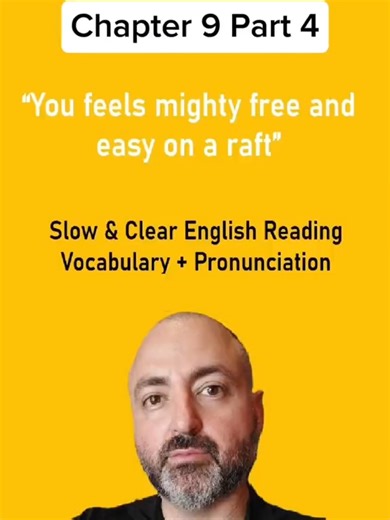 Chapter 9 Part 4

“You feels mighty free and easy on a raft”

Slow & Clear English Reading
Vocabulary + Pronunciation